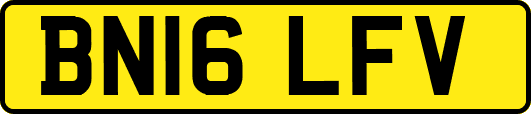 BN16 LFV